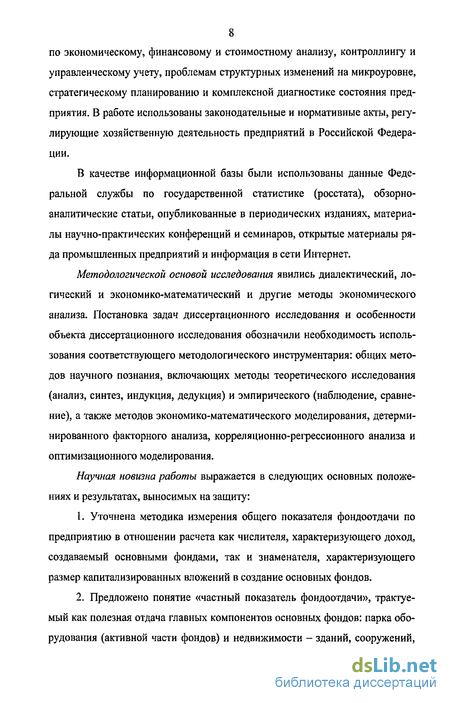 8

по экономическому, финансовому и стоимостному анализу, контроллингу и управленческому учету, проблемам структурных изменений на микроуровне, стратегическому планированию и комплексной диагностике состояния предприятия. В работе использованы законодательные и нормативные акты, регулирующие хозяйственную деятельность предприятий в Российской Федерации.

В качестве информационной базы были использованы данные Федеральной службы по государственной статистике (росстата), обзорно-аналитические статьи, опубликованные в периодических изданиях, материалы научно-практических конференций и семинаров, открытые материалы ряда промышленных предприятий и информация в сети Интернет.

Методологической основой исследования явились диалектический, логический и экономико-математический и другие методы экономического анализа. Постановка задач диссертационного исследования и особенности объекта диссертационного исследования обозначили необходимость использования соответствующего методологического инструментария: общих методов научного познания, включающих методы теоретического исследования (анализ, синтез, индукция, дедукция) и эмпирического (наблюдение, сравнение), а также методов экономико-математического моделирования, детерминированного факторного анализа, корреляционно-регрессионного анализа и оптимизационного моделирования.

Научная новизна работы выражается в следующих основных положениях и результатах, выносимых на защиту:

1. Уточнена методика измерения общего показателя фондоотдачи по предприятию в отношении расчета как числителя, характеризующего доход, создаваемый основными фондами, так и знаменателя, характеризующего размер капитализированных вложений в создание основных фондов.

2. Предложено понятие «частный показатель фондоотдачи», трактуемый как полезная отдача главных компонентов основных фондов: парка оборудования (активной части фондов) и недвижимости – зданий, сооружений,

dsLib.net
библиотека диссертаций